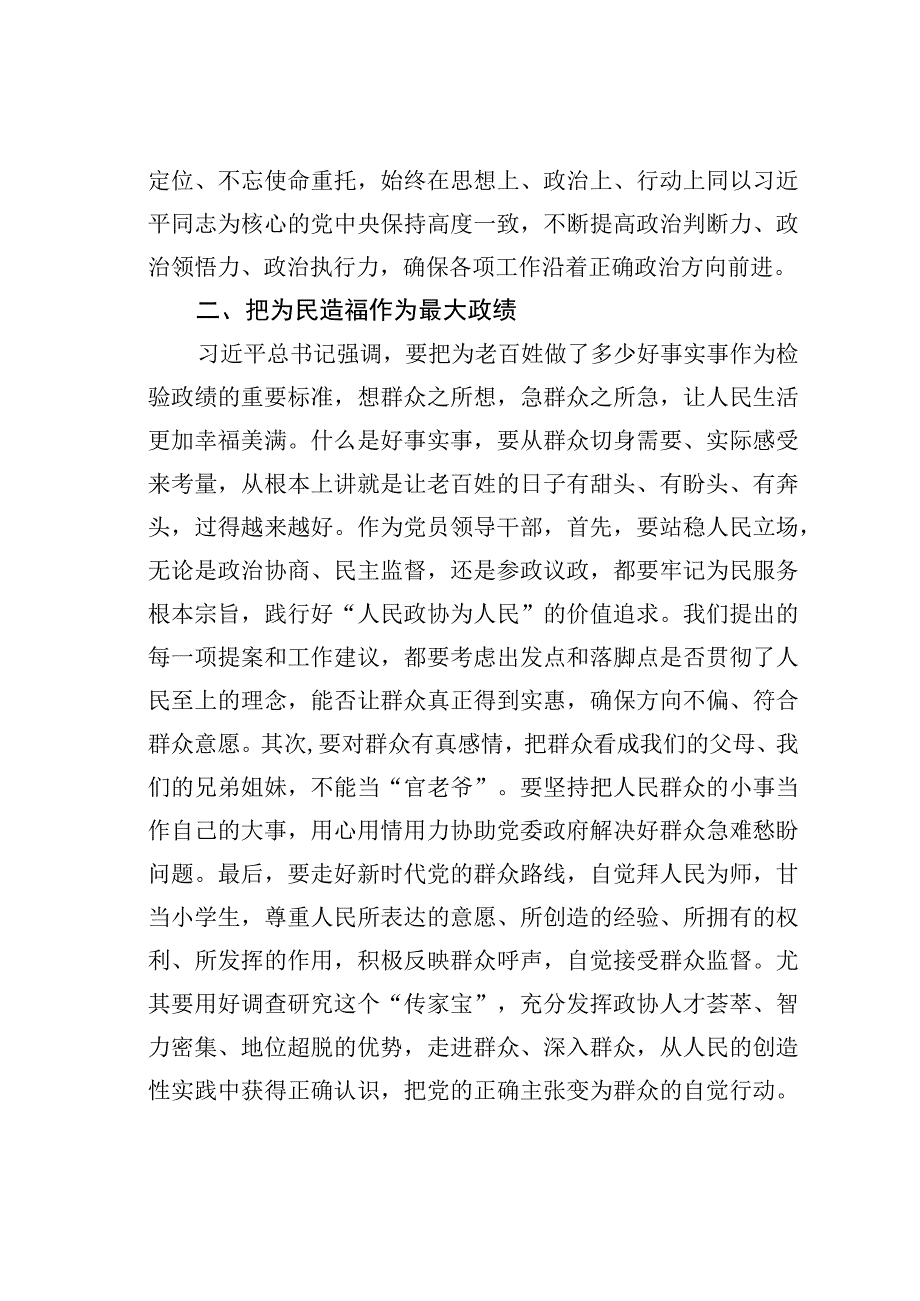 定位、不忘使命重托，始终在思想上、政治上、行动上同以习近平同志为核心的党中央保持高度一致，不断提高政治判断力、政治领悟力、政治执行力，确保各项工作沿着正确政治方向前进。

二、把为民造福作为最大政绩

习近平总书记强调，要把为老百姓做了多少好事实事作为检验政绩的重要标准，想群众之所想，急群众之所急，让人民生活更加幸福美满。什么是好事实事，要从群众切身需要、实际感受来考量，从根本上讲就是让老百姓的日子有甜头、有盼头、有奔头，过得越来越好。作为党员领导干部，首先，要站稳人民立场，无论是政治协商、民主监督，还是参政议政，都要牢记为民服务根本宗旨，践行好“人民政协为人民”的价值追求。我们提出的每一项提案和工作建议，都要考虑出发点和落脚点是否贯彻了人民至上的理念，能否让群众真正得到实惠，确保方向不偏、符合群众意愿。其次，要对群众有真感情，把群众看成我们的父母、我们的兄弟姐妹，不能当“官老爷”。要坚持把人民群众的小事当作自己的大事，用心用情用力协助党委政府解决好群众急难愁盼问题。最后，要走好新时代党的群众路线，自觉拜人民为师，甘当小学生，尊重人民所表达的意愿、所创造的经验、所拥有的权利、所发挥的作用，积极反映群众呼声，自觉接受群众监督。尤其要用好调查研究这个“传家宝”，充分发挥政协人才荟萃、智力密集、地位超脱的优势，走进群众、深入群众，从人民的创造性实践中获得正确认识，把党的正确主张变为群众的自觉行动。